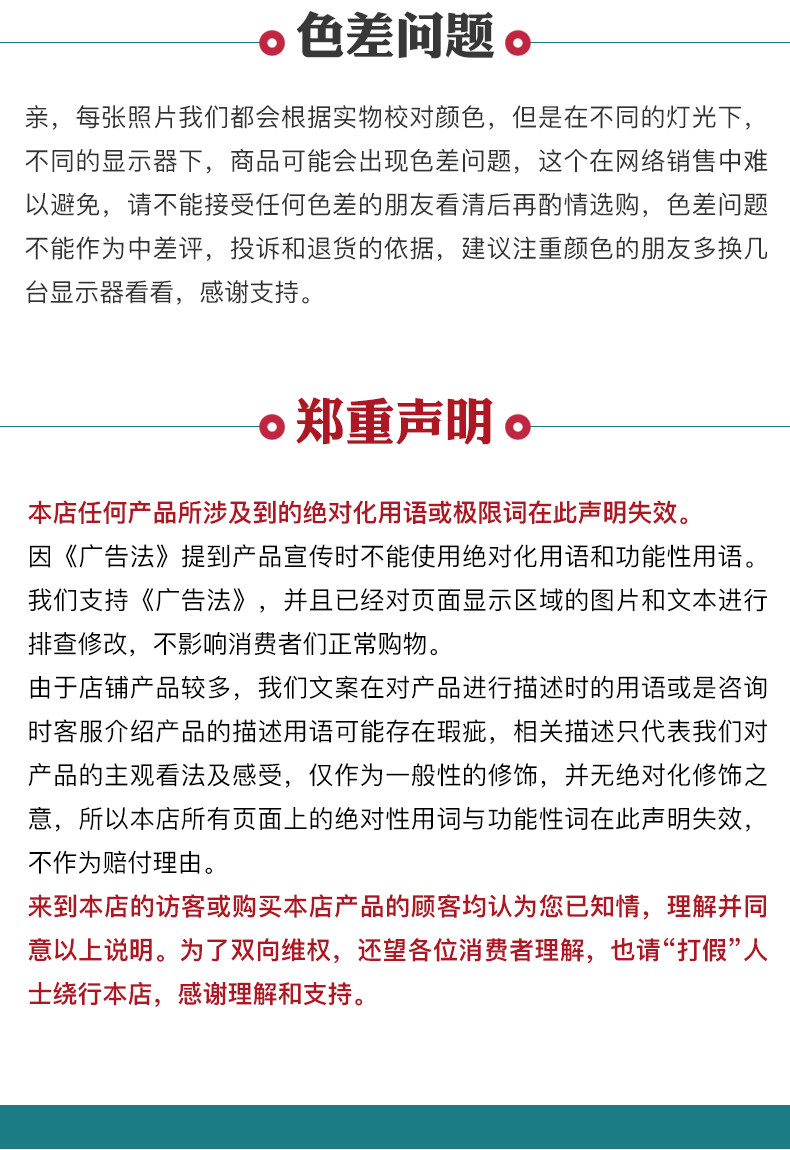 色差问题

亲，每张照片我们都会根据实物校对颜色，但是在不同的灯光下，不同的显示器下，商品可能会出现色差问题，这个在网络销售中难以避免，请不能接受任何色差的朋友看清后再酌情选购，色差问题不能作为中差评，投诉和退货的依据，建议注重颜色的朋友多换几台显示器看看，感谢支持。

郑重声明

本店任何产品所涉及到的绝对化用语或极限词在此声明失效。
因《广告法》提到产品宣传时不能使用绝对化用语和功能性用语。我们支持《广告法》，并且已经对页面显示区域的图片和文本进行排查修改，不影响消费者们正常购物。
由于店铺产品较多，我们文案在对产品进行描述时的用语或是咨询时客服介绍产品的描述用语可能存在瑕疵，相关描述只代表我们对产品的主观看法及感受，仅作为一般性的修饰，并无绝对化修饰之意，所以本店所有页面上的绝对性用词与功能性词在此声明失效，不作为赔付理由。
来到本店的访客或购买本店产品的顾客均认为您已知情，理解并同意以上说明。为了双向维权，还望各位消费者理解，也请“打假”人士绕行本店，感谢理解和支持。